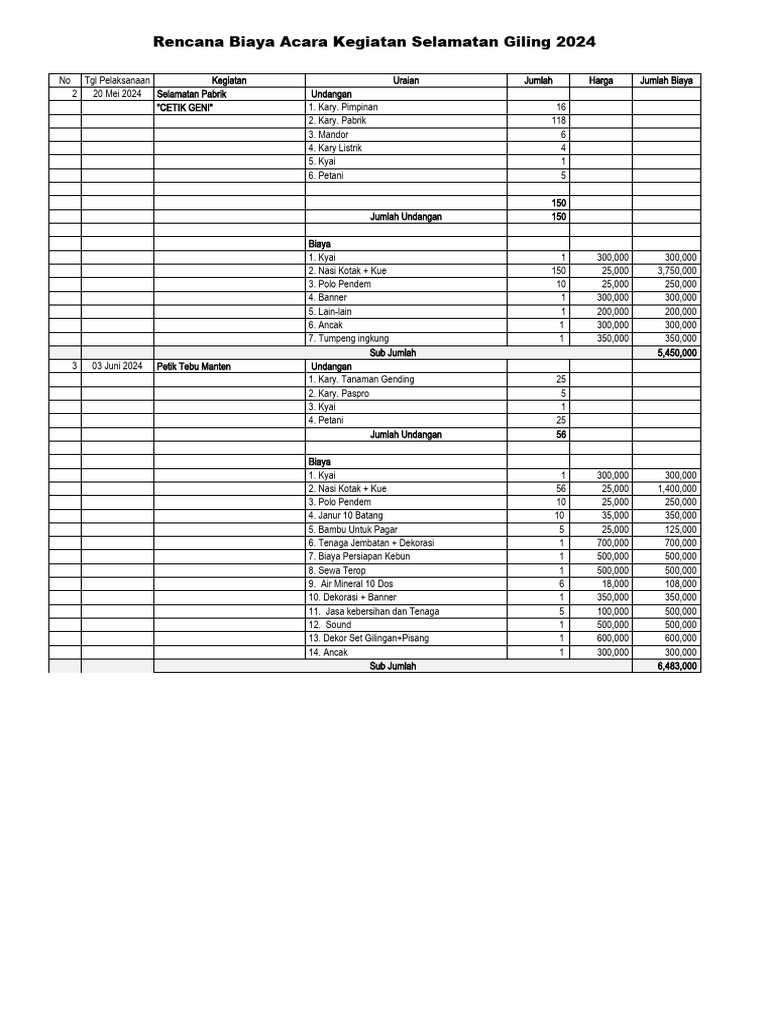 Rencana Biaya Acara Kegiatan Selamatan Giling 2024

| No | Tgl Pelaksanaan | Kegiatan | Uraian | Jumlah | Harga | Jumlah Biaya |
|---|---|---|---|---|---|---|
| 2 | 20 Mei 2024 | Selamatan Pabrik | Undangan | | | |
| | | "CETIK GENI" | 1. Kary. Pimpinan | 16 | | |
| | | | 2. Kary. Pabrik | 118 | | |
| | | | 3. Mandor | 6 | | |
| | | | 4. Kary Listrik | 4 | | |
| | | | 5. Kyai | 1 | | |
| | | | 6. Petani | 5 | | |
| | | | | | | |
| | | | | 150 | | |
| | | | Jumlah Undangan | 150 | | |
| | | | | | | |
| | | | Biaya | | | |
| | | | 1. Kyai | 1 | 300,000 | 300,000 |
| | | | 2. Nasi Kotak + Kue | 150 | 25,000 | 3,750,000 |
| | | | 3. Polo Pendem | 10 | 25,000 | 250,000 |
| | | | 4. Banner | 1 | 300,000 | 300,000 |
| | | | 5. Lain-lain | 1 | 200,000 | 200,000 |
| | | | 6. Ancak | 1 | 300,000 | 300,000 |
| | | | 7. Tumpeng ingkung | 1 | 350,000 | 350,000 |
| | | | Sub Jumlah | | | 5,450,000 |
| 3 | 03 Juni 2024 | Petik Tebu Manten | Undangan | | | |
| | | | 1. Kary. Tanaman Gending | 25 | | |
| | | | 2. Kary. Paspro | 5 | | |
| | | | 3. Kyai | 1 | | |
| | | | 4. Petani | 25 | | |
| | | | Jumlah Undangan | 56 | | |
| | | | | | | |
| | | | Biaya | | | |
| | | | 1. Kyai | 1 | 300,000 | 300,000 |
| | | | 2. Nasi Kotak + Kue | 56 | 25,000 | 1,400,000 |
| | | | 3. Polo Pendem | 10 | 25,000 | 250,000 |
| | | | 4. Janur 10 Batang | 10 | 35,000 | 350,000 |
| | | | 5. Bambu Untuk Pagar | 5 | 25,000 | 125,000 |
| | | | 6. Tenaga Jembatan + Dekorasi | 1 | 700,000 | 700,000 |
| | | | 7. Biaya Persiapan Kebun | 1 | 500,000 | 500,000 |
| | | | 8. Sewa Terop | 1 | 500,000 | 500,000 |
| | | | 9. Air Mineral 10 Dos | 6 | 18,000 | 108,000 |
| | | | 10. Dekorasi + Banner | 1 | 350,000 | 350,000 |
| | | | 11. Jasa kebersihan dan Tenaga | 5 | 100,000 | 500,000 |
| | | | 12. Sound | 1 | 500,000 | 500,000 |
| | | | 13. Dekor Set Gilingan+Pisang | 1 | 600,000 | 600,000 |
| | | | 14. Ancak | 1 | 300,000 | 300,000 |
| | | | Sub Jumlah | | | 6,483,000 |